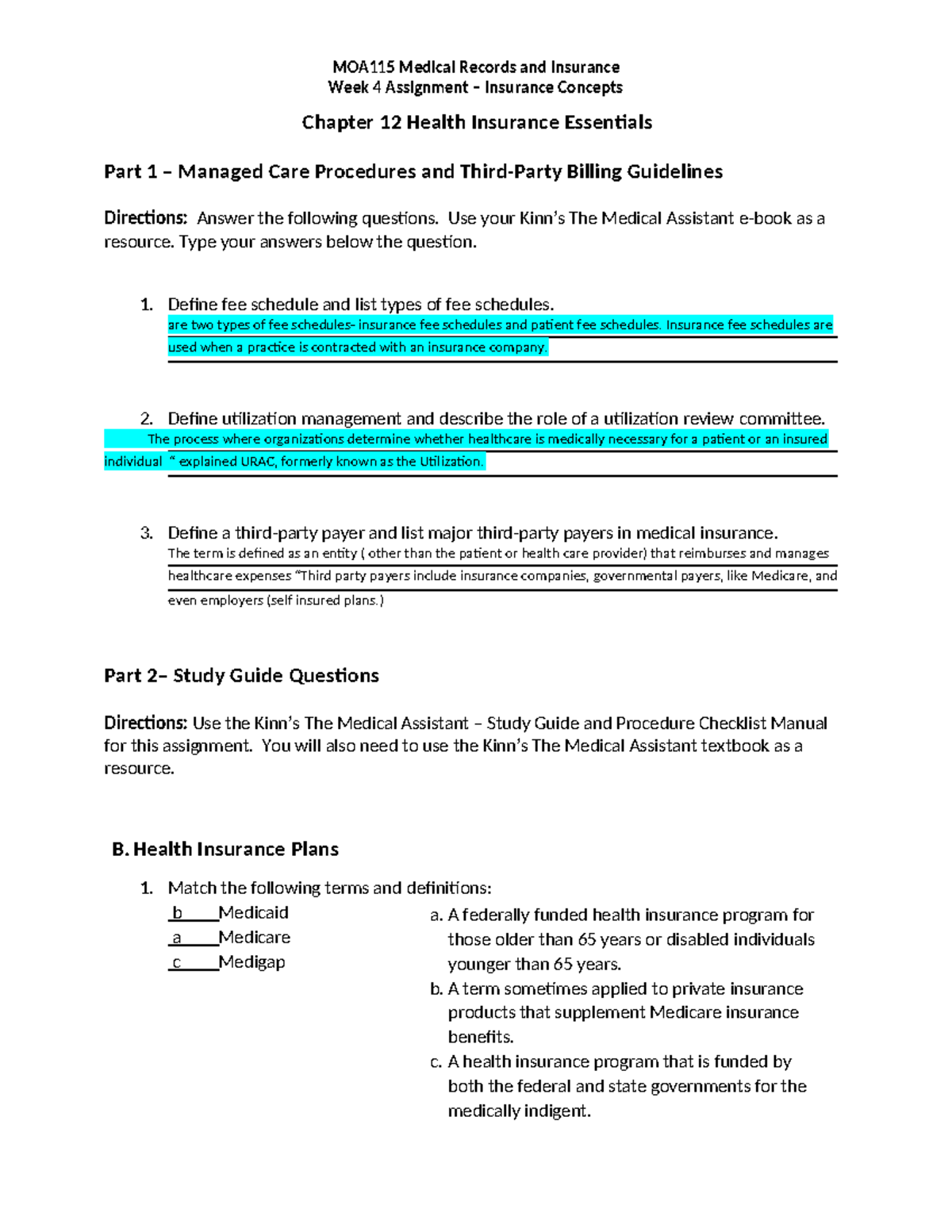 MOA115 Medical Records and Insurance
Week 4 Assignment – Insurance Concepts

Chapter 12 Health Insurance Essentials

Part 1 – Managed Care Procedures and Third-Party Billing Guidelines

Directions: Answer the following questions. Use your Kinn's The Medical Assistant e-book as a resource. Type your answers below the question.

1. Define fee schedule and list types of fee schedules.
are two types of fee schedules- insurance fee schedules and patient fee schedules. Insurance fee schedules are used when a practice is contracted with an insurance company.

2. Define utilization management and describe the role of a utilization review committee.
The process where organizations determine whether healthcare is medically necessary for a patient or an insured individual " explained URAC, formerly known as the Utilization.

3. Define a third-party payer and list major third-party payers in medical insurance.
The term is defined as an entity ( other than the patient or health care provider) that reimburses and manages healthcare expenses "Third party payers include insurance companies, governmental payers, like Medicare, and even employers (self insured plans.)

Part 2– Study Guide Questions

Directions: Use the Kinn's The Medical Assistant – Study Guide and Procedure Checklist Manual for this assignment. You will also need to use the Kinn's The Medical Assistant textbook as a resource.

B. Health Insurance Plans

1. Match the following terms and definitions:
b Medicaid
a Medicare
c Medigap

a. A federally funded health insurance program for those older than 65 years or disabled individuals younger than 65 years.
b. A term sometimes applied to private insurance products that supplement Medicare insurance benefits.
c. A health insurance program that is funded by both the federal and state governments for the medically indigent.